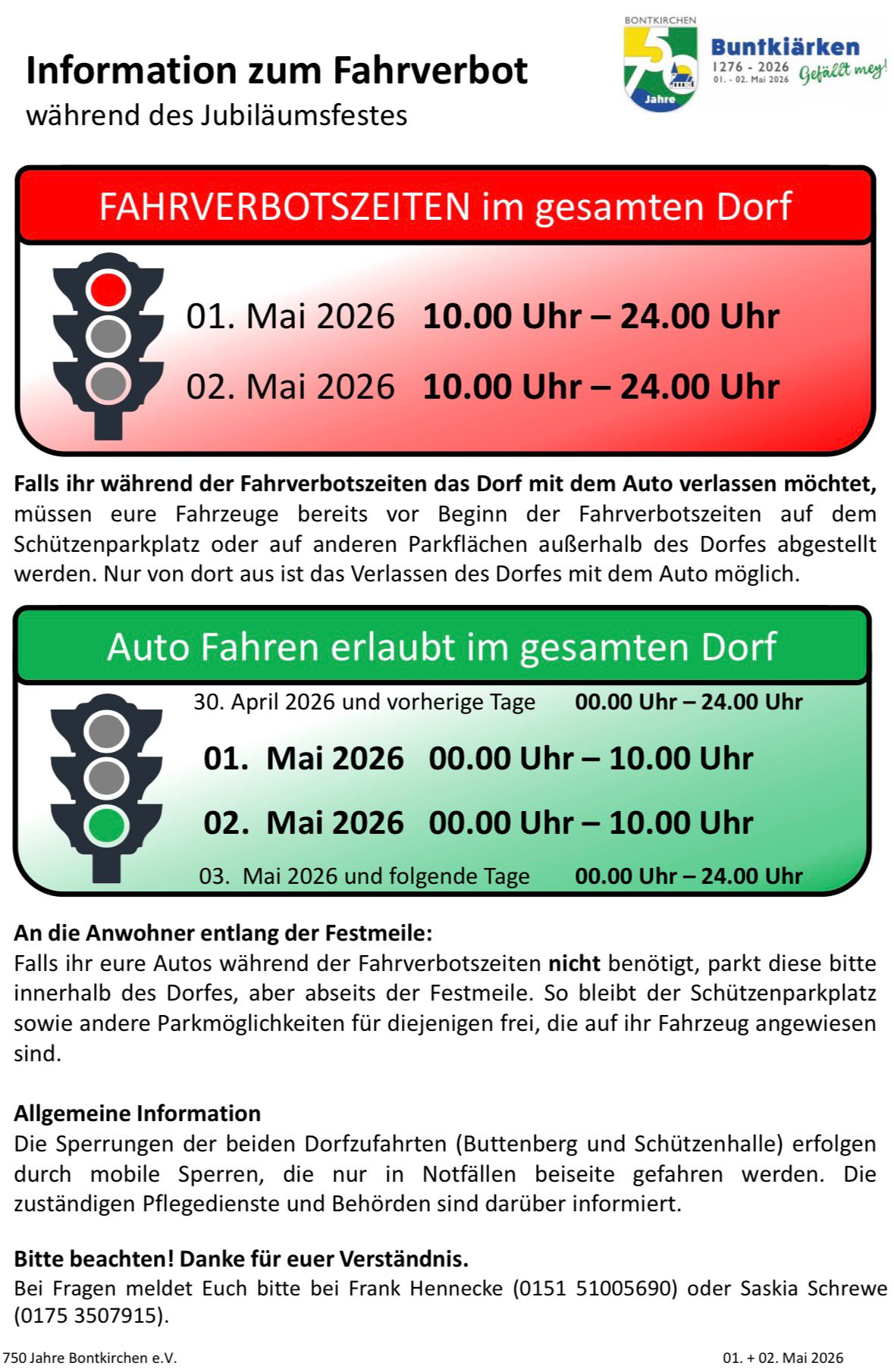 Information zum Fahrverbot
während des Jubiläumsfestes

BONTKIRCHEN
750
Jahre
Buntkiärken
1276 - 2026
01. - 02. Mai 2026
Gefällt mey!

FAHRVERBOTSZEITEN im gesamten Dorf

01. Mai 2026 10.00 Uhr – 24.00 Uhr

02. Mai 2026 10.00 Uhr – 24.00 Uhr

Falls ihr während der Fahrverbotszeiten das Dorf mit dem Auto verlassen möchtet, müssen eure Fahrzeuge bereits vor Beginn der Fahrverbotszeiten auf dem Schützenparkplatz oder auf anderen Parkflächen außerhalb des Dorfes abgestellt werden. Nur von dort aus ist das Verlassen des Dorfes mit dem Auto möglich.

Auto Fahren erlaubt im gesamten Dorf

30. April 2026 und vorherige Tage 00.00 Uhr – 24.00 Uhr

01. Mai 2026 00.00 Uhr – 10.00 Uhr

02. Mai 2026 00.00 Uhr – 10.00 Uhr

03. Mai 2026 und folgende Tage 00.00 Uhr – 24.00 Uhr

An die Anwohner entlang der Festmeile:
Falls ihr eure Autos während der Fahrverbotszeiten nicht benötigt, parkt diese bitte innerhalb des Dorfes, aber abseits der Festmeile. So bleibt der Schützenparkplatz sowie andere Parkmöglichkeiten für diejenigen frei, die auf ihr Fahrzeug angewiesen sind.

Allgemeine Information
Die Sperrungen der beiden Dorfzufahrten (Buttenberg und Schützenhalle) erfolgen durch mobile Sperren, die nur in Notfällen beiseite gefahren werden. Die zuständigen Pflegedienste und Behörden sind darüber informiert.

Bitte beachten! Danke für euer Verständnis.
Bei Fragen meldet Euch bitte bei Frank Hennecke (0151 51005690) oder Saskia Schrewe (0175 3507915).

750 Jahre Bontkirchen e.V.
01. + 02. Mai 2026